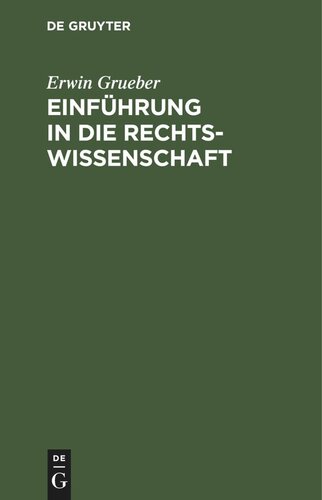 DE GRUYTER

Erwin Grueber

EINFÜHRUNG IN DIE RECHTSWISSENSCHAFT

DE
G